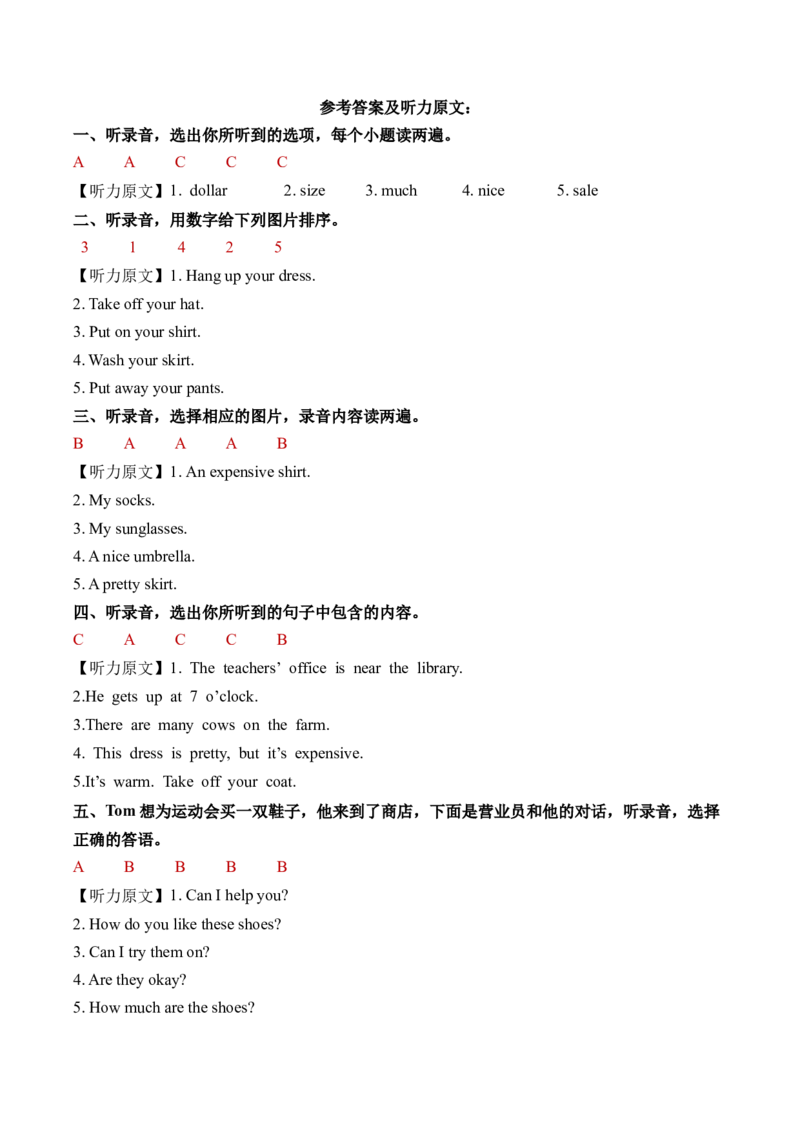 参考答案及听力原文：

一、听录音，选出你所听到的选项，每个小题读两遍。

A A C C C

【听力原文】1. dollar 2. size 3. much 4. nice 5. sale

二、听录音，用数字给下列图片排序。

3 1 4 2 5

【听力原文】1. Hang up your dress.

2. Take off your hat.

3. Put on your shirt.

4. Wash your skirt.

5. Put away your pants.

三、听录音，选择相应的图片，录音内容读两遍。

B A A A B

【听力原文】1. An expensive shirt.

2. My socks.

3. My sunglasses.

4. A nice umbrella.

5. A pretty skirt.

四、听录音，选出你所听到的句子中包含的内容。

C A C C B

【听力原文】1. The teachers' office is near the library.

2.He gets up at 7 o'clock.

3.There are many cows on the farm.

4. This dress is pretty, but it's expensive.

5.It's warm. Take off your coat.

五、Tom想为运动会买一双鞋子，他来到了商店，下面是营业员和他的对话，听录音，选择正确的答语。

A B B B B

【听力原文】1. Can I help you?

2. How do you like these shoes?

3. Can I try them on?

4. Are they okay?

5. How much are the shoes?